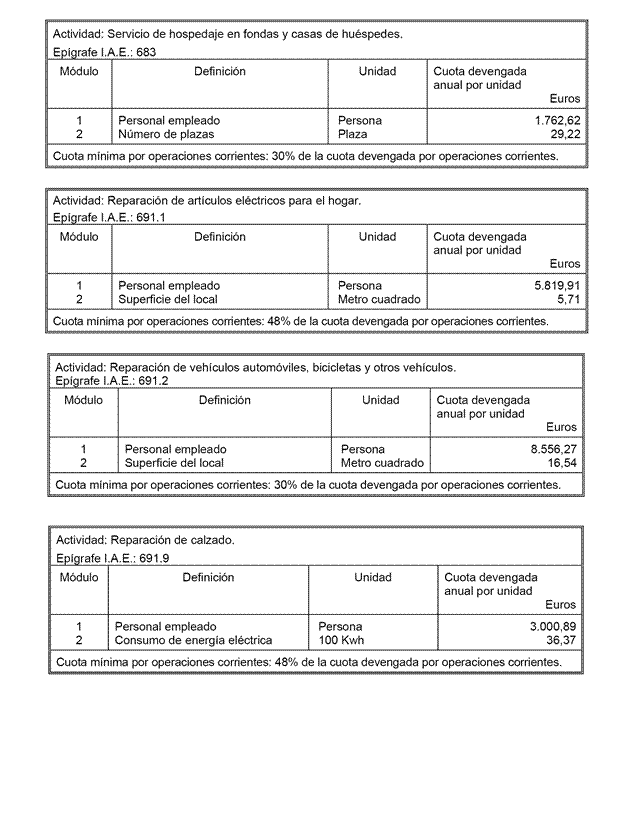 Actividad: Servicio de hospedaje en fondas y casas de huéspedes.
Epígrafe I.A.E.: 683

| Módulo | Definición | Unidad | Cuota devengada anual por unidad Euros |
|---|---|---|---|
| 1 | Personal empleado | Persona | 1.762,62 |
| 2 | Número de plazas | Plaza | 29,22 |

Cuota mínima por operaciones corrientes: 30% de la cuota devengada por operaciones corrientes.

Actividad: Reparación de artículos eléctricos para el hogar.
Epígrafe I.A.E.: 691.1

| Módulo | Definición | Unidad | Cuota devengada anual por unidad Euros |
|---|---|---|---|
| 1 | Personal empleado | Persona | 5.819,91 |
| 2 | Superficie del local | Metro cuadrado | 5,71 |

Cuota mínima por operaciones corrientes: 48% de la cuota devengada por operaciones corrientes.

Actividad: Reparación de vehículos automóviles, bicicletas y otros vehículos.
Epígrafe I.A.E.: 691.2

| Módulo | Definición | Unidad | Cuota devengada anual por unidad Euros |
|---|---|---|---|
| 1 | Personal empleado | Persona | 8.556,27 |
| 2 | Superficie del local | Metro cuadrado | 16,54 |

Cuota mínima por operaciones corrientes: 30% de la cuota devengada por operaciones corrientes.

Actividad: Reparación de calzado.
Epígrafe I.A.E.: 691.9

| Módulo | Definición | Unidad | Cuota devengada anual por unidad Euros |
|---|---|---|---|
| 1 | Personal empleado | Persona | 3.000,89 |
| 2 | Consumo de energía eléctrica | 100 Kwh | 36,37 |

Cuota mínima por operaciones corrientes: 48% de la cuota devengada por operaciones corrientes.